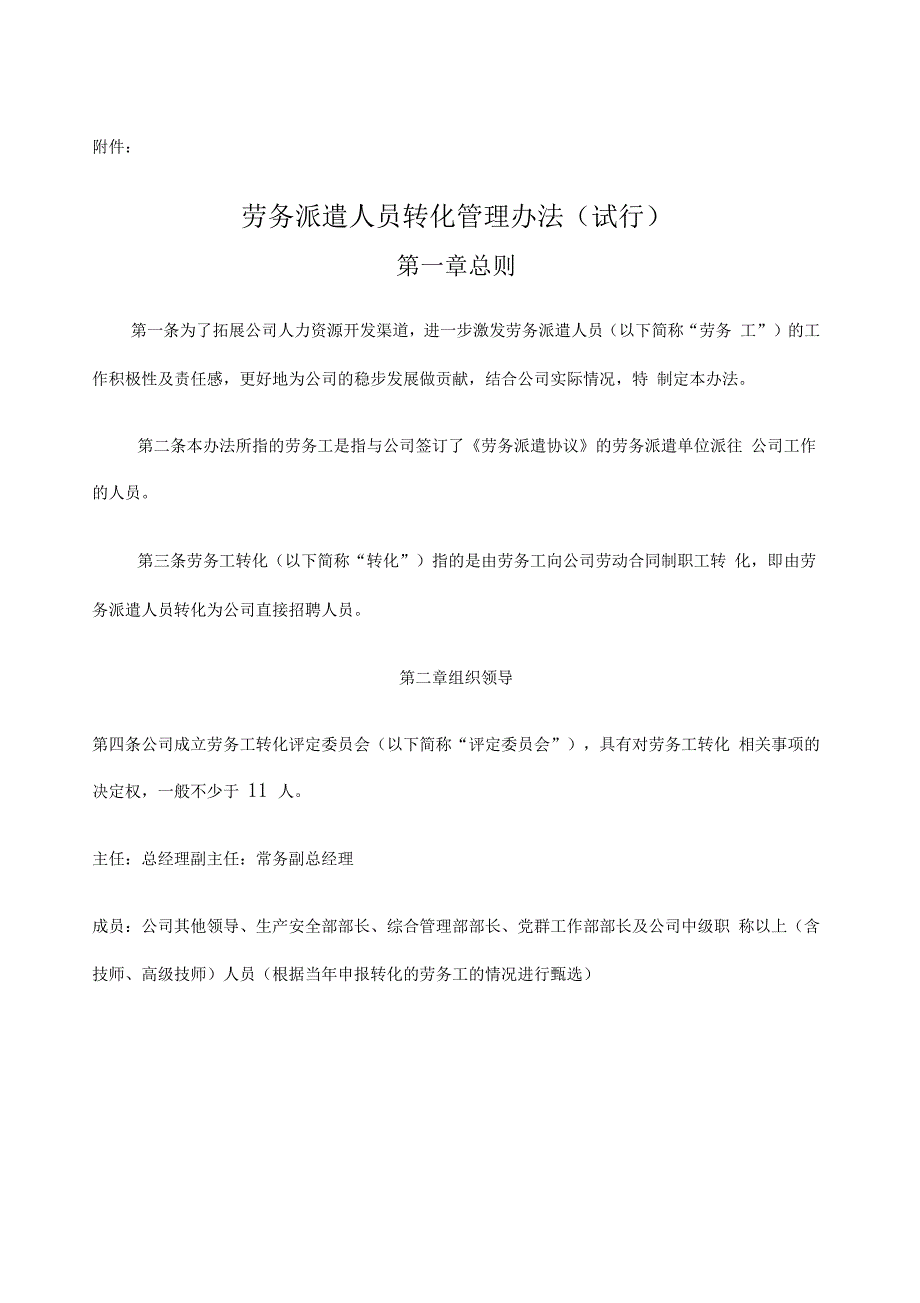 附件：

劳务派遣人员转化管理办法（试行）

第一章总则

第一条为了拓展公司人力资源开发渠道，进一步激发劳务派遣人员（以下简称“劳务 工”）的工作积极性及责任感，更好地为公司的稳步发展做贡献，结合公司实际情况，特 制定本办法。

第二条本办法所指的劳务工是指与公司签订了《劳务派遣协议》的劳务派遣单位派往 公司工作的人员。

第三条劳务工转化（以下简称“转化”）指的是由劳务工向公司劳动合同制职工转 化，即由劳务派遣人员转化为公司直接招聘人员。

第二章组织领导

第四条公司成立劳务工转化评定委员会（以下简称“评定委员会”），具有对劳务工转化 相关事项的决定权，一般不少于 11 人。

主任：总经理副主任：常务副总经理

成员：公司其他领导、生产安全部部长、综合管理部部长、党群工作部部长及公司中级职 称以上（含技师、高级技师）人员（根据当年申报转化的劳务工的情况进行甄选）